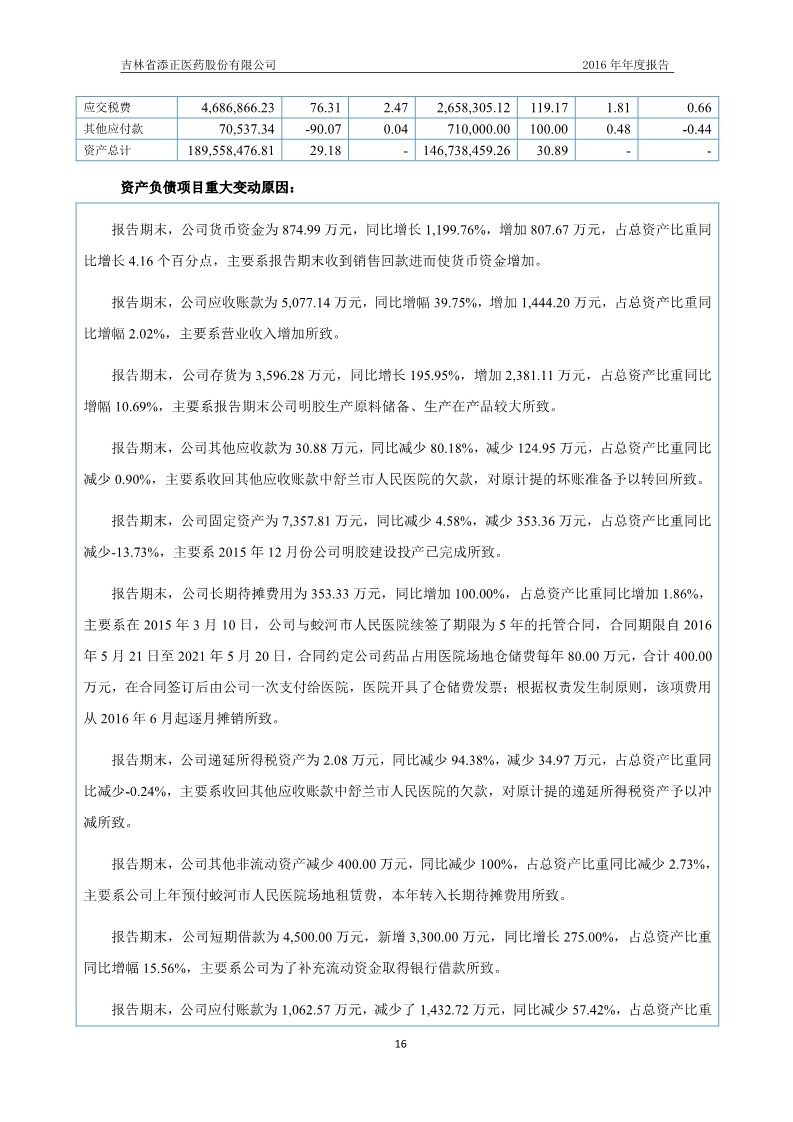 吉林省添正医药股份有限公司

2016 年年度报告

| 应交税费 | 4,686,866.23 | 76.31 | 2.47 | 2,658,305.12 | 119.17 | 1.81 | 0.66 |
|---|---|---|---|---|---|---|---|
| 其他应付款 | 70,537.34 | -90.07 | 0.04 | 710,000.00 | 100.00 | 0.48 | -0.44 |
| 资产总计 | 189,558,476.81 | 29.18 | - | 146,738,459.26 | 30.89 | - | - |

资产负债项目重大变动原因：

报告期末，公司货币资金为 874.99 万元，同比增长 1,199.76%，增加 807.67 万元，占总资产比重同比增长 4.16 个百分点，主要系报告期末收到销售回款进而使货币资金增加。

报告期末，公司应收账款为 5,077.14 万元，同比增幅 39.75%，增加 1,444.20 万元，占总资产比重同比增幅 2.02%，主要系营业收入增加所致。

报告期末，公司存货为 3,596.28 万元，同比增长 195.95%，增加 2,381.11 万元，占总资产比重同比增幅 10.69%，主要系报告期末公司明胶生产原料储备、生产在产品较大所致。

报告期末，公司其他应收款为 30.88 万元，同比减少 80.18%，减少 124.95 万元，占总资产比重同比减少 0.90%，主要系收回其他应收账款中舒兰市人民医院的欠款，对原计提的坏账准备予以转回所致。

报告期末，公司固定资产为 7,357.81 万元，同比减少 4.58%，减少 353.36 万元，占总资产比重同比减少-13.73%，主要系 2015 年 12 月份公司明胶建设投产已完成所致。

报告期末，公司长期待摊费用为 353.33 万元，同比增加 100.00%，占总资产比重同比增加 1.86%，主要系在 2015 年 3 月 10 日，公司与蛟河市人民医院续签了期限为 5 年的托管合同，合同期限自 2016 年 5 月 21 日至 2021 年 5 月 20 日，合同约定公司药品占用医院场地仓储费每年 80.00 万元，合计 400.00 万元，在合同签订后由公司一次支付给医院，医院开具了仓储费发票；根据权责发生制原则，该项费用从 2016 年 6 月起逐月摊销所致。

报告期末，公司递延所得税资产为 2.08 万元，同比减少 94.38%，减少 34.97 万元，占总资产比重同比减少-0.24%，主要系收回其他应收账款中舒兰市人民医院的欠款，对原计提的递延所得税资产予以冲减所致。

报告期末，公司其他非流动资产减少 400.00 万元，同比减少 100%，占总资产比重同比减少 2.73%，主要系公司上年预付蛟河市人民医院场地租赁费，本年转入长期待摊费用所致。

报告期末，公司短期借款为 4,500.00 万元，新增 3,300.00 万元，同比增长 275.00%，占总资产比重同比增幅 15.56%，主要系公司为了补充流动资金取得银行借款所致。

报告期末，公司应付账款为 1,062.57 万元，减少了 1,432.72 万元，同比减少 57.42%，占总资产比重

16